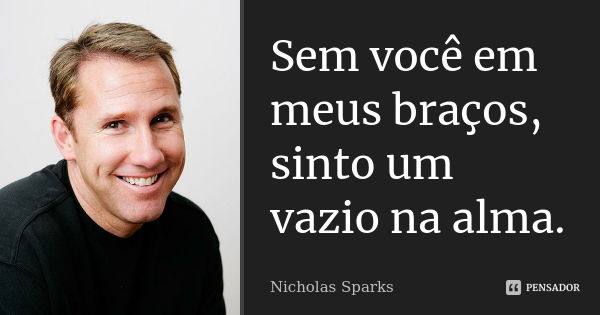 Sem você em meus braços, sinto um vazio na alma.

Nicholas Sparks

PENSADOR